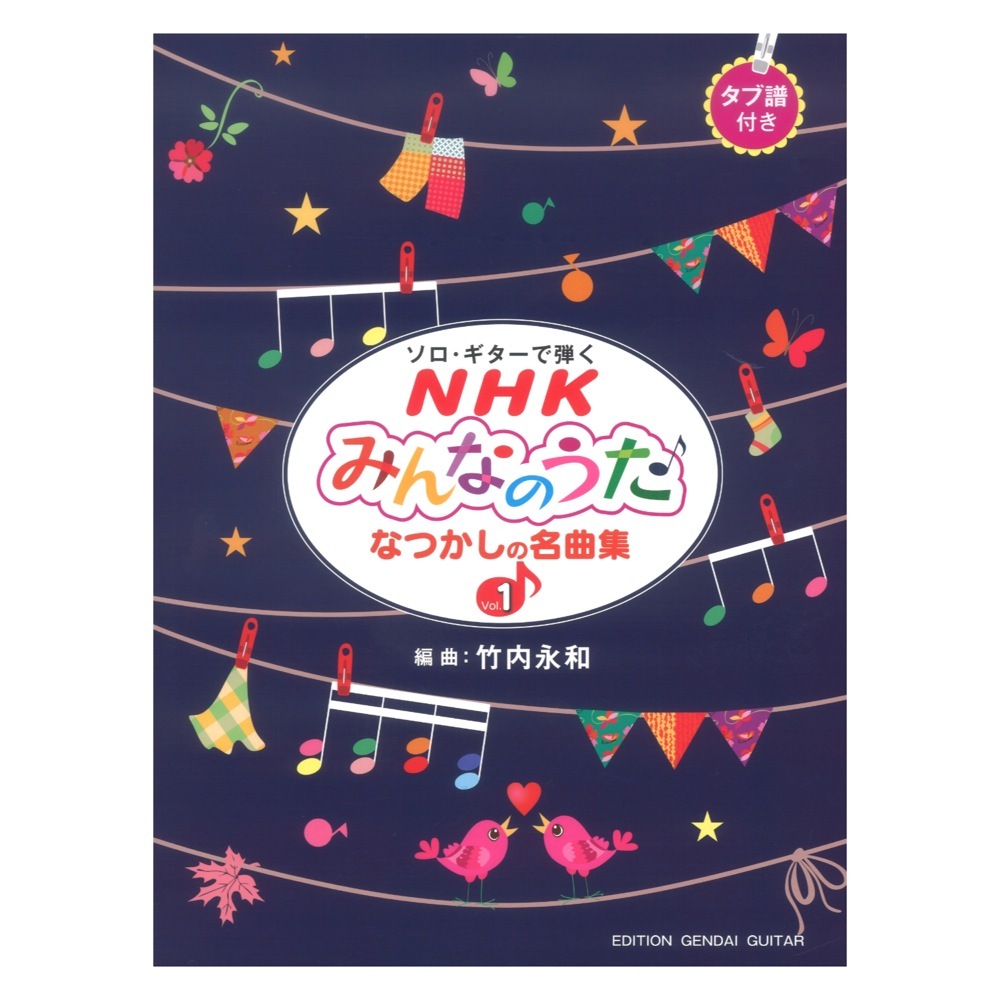 タブ譜付き

ソロ・ギターで弾く
NHK
みんなのうた
なつかしの名曲集
Vol.1

編曲：竹内永和

EDITION GENDAI GUITAR